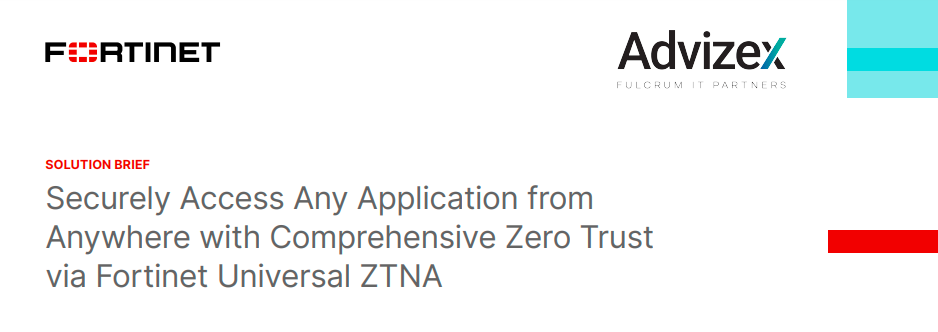 FORTINET

Advizex
FULCRUM IT PARTNERS

SOLUTION BRIEF

Securely Access Any Application from Anywhere with Comprehensive Zero Trust via Fortinet Universal ZTNA